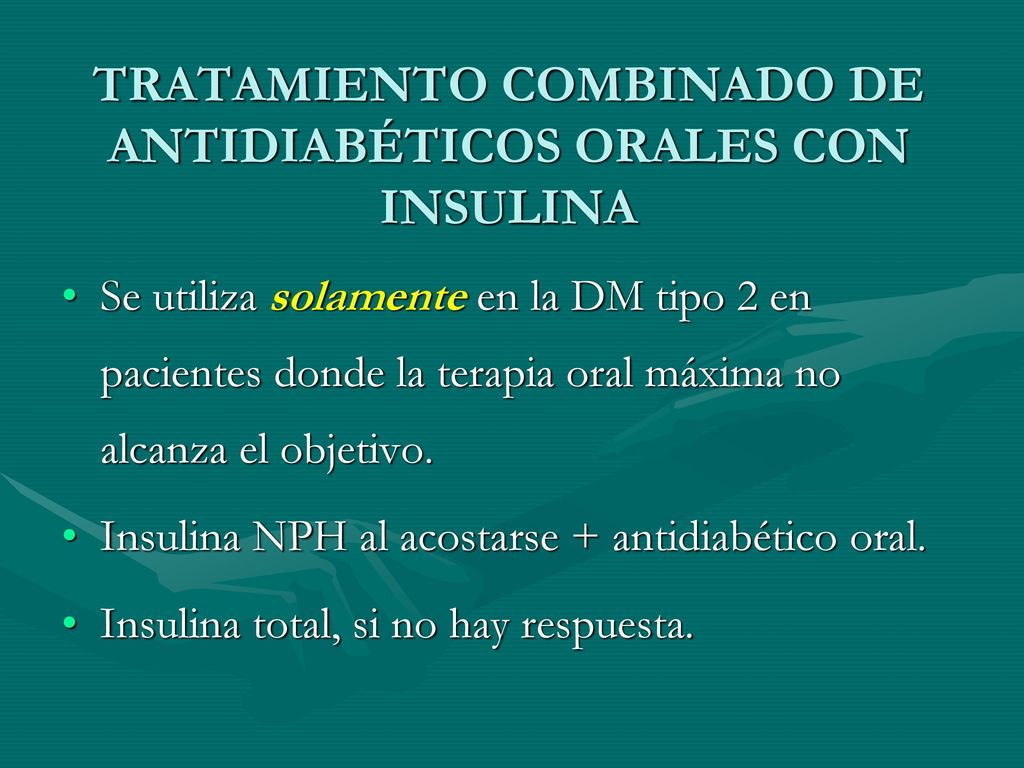 TRATAMIENTO COMBINADO DE ANTIDIABÉTICOS ORALES CON INSULINA

• Se utiliza solamente en la DM tipo 2 en pacientes donde la terapia oral máxima no alcanza el objetivo.

• Insulina NPH al acostarse + antidiabético oral.

• Insulina total, si no hay respuesta.